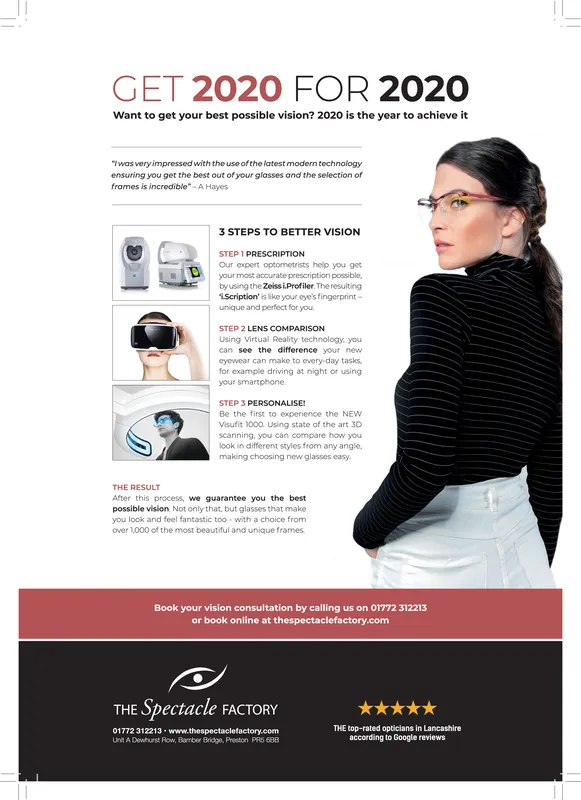 GET 2020 FOR 2020

Want to get your best possible vision? 2020 is the year to achieve it

"I was very impressed with the use of the latest modern technology ensuring you get the best out of your glasses and the selection of frames is incredible" – A Hayes

3 STEPS TO BETTER VISION

STEP 1 PRESCRIPTION
Our expert optometrists help you get your most accurate prescription possible, by using the Zeiss i.Profiler. The resulting 'i.Scription' is like your eye's fingerprint – unique and perfect for you.

STEP 2 LENS COMPARISON
Using Virtual Reality technology, you can see the difference your new eyewear can make to every-day tasks, for example driving at night or using your smartphone.

STEP 3 PERSONALISE!
Be the first to experience the NEW Visufit 1000. Using state of the art 3D scanning, you can compare how you look in different styles from any angle, making choosing new glasses easy.

THE RESULT
After this process, we guarantee you the best possible vision. Not only that, but glasses that make you look and feel fantastic too - with a choice from over 1,000 of the most beautiful and unique frames.

Book your vision consultation by calling us on 01772 312213 or book online at thespectaclefactory.com

THE Spectacle FACTORY
01772 312213 • www.thespectaclefactory.com
Unit A Dewhurst Row, Bamber Bridge, Preston PR5 6BB

★★★★★
THE top-rated opticians in Lancashire according to Google reviews